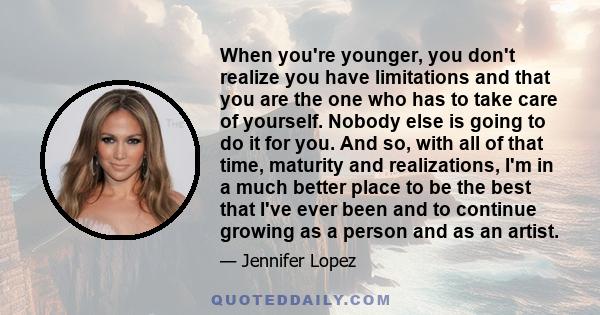 When you're younger, you don't realize you have limitations and that you are the one who has to take care of yourself. Nobody else is going to do it for you. And so, with all of that time, maturity and realizations, I'm in a much better place to be the best that I've ever been and to continue growing as a person and as an artist.

— Jennifer Lopez

QUOTEDDAILY.COM